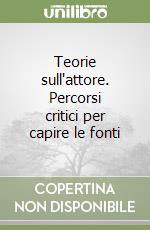 unilibro

Teorie sull'attore. Percorsi critici per capire le fonti

COPERTINA NON DISPONIBILE